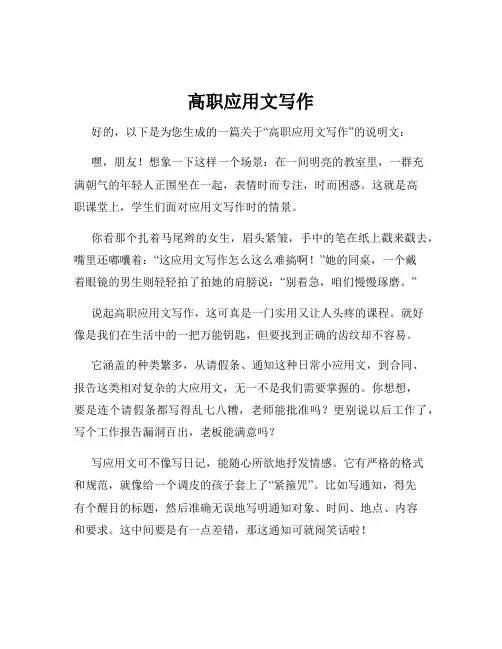 高职应用文写作

好的，以下是为您生成的一篇关于“高职应用文写作”的说明文：

嘿，朋友！想象一下这样一个场景：在一间明亮的教室里，一群充满朝气的年轻人正围坐在一起，表情时而专注，时而困惑。这就是高职课堂上，学生们面对应用文写作时的情景。

你看那个扎着马尾辫的女生，眉头紧皱，手中的笔在纸上戳来戳去，嘴里还嘟囔着：“这应用文写作怎么这么难搞啊！”她的同桌，一个戴着眼镜的男生则轻轻拍了拍她的肩膀说：“别着急，咱们慢慢琢磨。”

说起高职应用文写作，这可真是一门实用又让人头疼的课程。就好像是我们在生活中的一把万能钥匙，但要找到正确的齿纹却不容易。

它涵盖的种类繁多，从请假条、通知这种日常小应用文，到合同、报告这类相对复杂的大应用文，无一不是我们需要掌握的。你想想，要是连个请假条都写得乱七八糟，老师能批准吗？更别说以后工作了，写个工作报告漏洞百出，老板能满意吗？

写应用文可不像写日记，能随心所欲地抒发情感。它有严格的格式和规范，就像给一个调皮的孩子套上了“紧箍咒”。比如写通知，得先有个醒目的标题，然后准确无误地写明通知对象、时间、地点、内容和要求。这中间要是有一点差错，那这通知可就闹笑话啦！